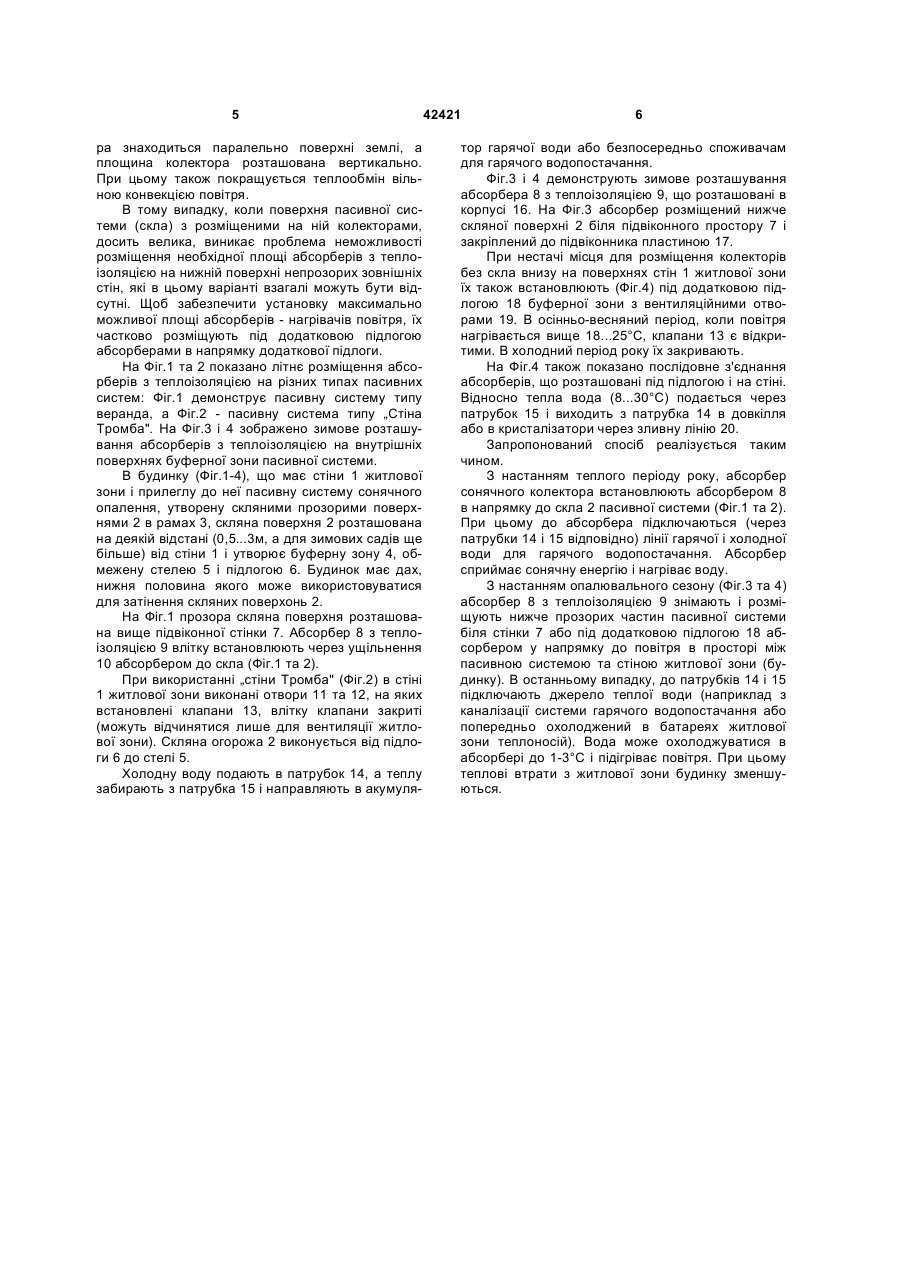 5

42421

6

ра знаходиться паралельно поверхні землі, а площина колектора розташована вертикально. При цьому також покращується теплообмін вільною конвекцією повітря.

В тому випадку, коли поверхня пасивної системи (скла) з розміщеними на ній колекторами, досить велика, виникає проблема неможливості розміщення необхідної площі абсорберів з теплоізоляцією на нижній поверхні непрозорих зовнішніх стін, які в цьому варіанті взагалі можуть бути відсутні. Щоб забезпечити установку максимально можливої площі абсорберів - нагрівачів повітря, їх частково розміщують під додатковою підлогою абсорберами в напрямку додаткової підлоги.

На Фіг.1 та 2 показано літнє розміщення абсорберів з теплоізоляцією на різних типах пасивних систем: Фіг.1 демонструє пасивну систему типу веранда, а Фіг.2 - пасивну система типу „Стіна Тромба". На Фіг.3 і 4 зображено зимове розташування абсорберів з теплоізоляцією на внутрішніх поверхнях буферної зони пасивної системи.

В будинку (Фіг.1-4), що має стіни 1 житлової зони і прилеглу до неї пасивну систему сонячного опалення, утворену скляними прозорими поверхнями 2 в рамах 3, скляна поверхня 2 розташована на деякій відстані (0,5...3м, а для зимових садів ще більше) від стіни 1 і утворює буферну зону 4, обмежену стелею 5 і підлогою 6. Будинок має дах, нижня половина якого може використовуватися для затінення скляних поверхонь 2.

На Фіг.1 прозора скляна поверхня розташована вище підвіконної стінки 7. Абсорбер 8 з теплоізоляцією 9 влітку встановлюють через ущільнення 10 абсорбером до скла (Фіг.1 та 2).

При використанні „стіни Тромба" (Фіг.2) в стіні 1 житлової зони виконані отвори 11 та 12, на яких встановлені клапани 13, влітку клапани закриті (можуть відчинятися лише для вентиляції житлової зони). Скляна огорожа 2 виконується від підлоги 6 до стелі 5.

Холодну воду подають в патрубок 14, а теплу забирають з патрубка 15 і направляють в акумулятор гарячої води або безпосередньо споживачам для гарячого водопостачання.

Фіг.3 і 4 демонструють зимове розташування абсорбера 8 з теплоізоляцією 9, що розташовані в корпусі 16. На Фіг.3 абсорбер розміщений нижче скляної поверхні 2 біля підвіконного простору 7 і закріплений до підвіконника пластиною 17.

При нестачі місця для розміщення колекторів без скла внизу на поверхнях стін 1 житлової зони їх також встановлюють (Фіг.4) під додатковою підлогою 18 буферної зони з вентиляційними отворами 19. В осінньо-весняний період, коли повітря нагрівається вище 18...25°С, клапани 13 є відкритими. В холодний період року їх закривають.

На Фіг.4 також показано послідовне з'єднання абсорберів, що розташовані під підлогою і на стіні. Відносно тепла вода (8...30°С) подається через патрубок 15 і виходить з патрубка 14 в довкілля або в кристалізатори через зливну лінію 20.

Запропонований спосіб реалізується таким чином.

З настанням теплого періоду року, абсорбер сонячного колектора встановлюють абсорбером 8 в напрямку до скла 2 пасивної системи (Фіг.1 та 2). При цьому до абсорбера підключаються (через патрубки 14 і 15 відповідно) лінії гарячої і холодної води для гарячого водопостачання. Абсорбер сприймає сонячну енергію і нагріває воду.

З настанням опалювального сезону (Фіг.3 та 4) абсорбер 8 з теплоізоляцією 9 знімають і розміщують нижче прозорих частин пасивної системи біля стінки 7 або під додатковою підлогою 18 абсорбером у напрямку до повітря в просторі між пасивною системою та стіною житлової зони (будинку). В останньому випадку, до патрубків 14 і 15 підключають джерело теплої води (наприклад з каналізації системи гарячого водопостачання або попередньо охолоджений в батареях житлової зони теплоносій). Вода може охолоджуватися в абсорбері до 1-3°С і підігріває повітря. При цьому теплові втрати з житлової зони будинку зменшуються.